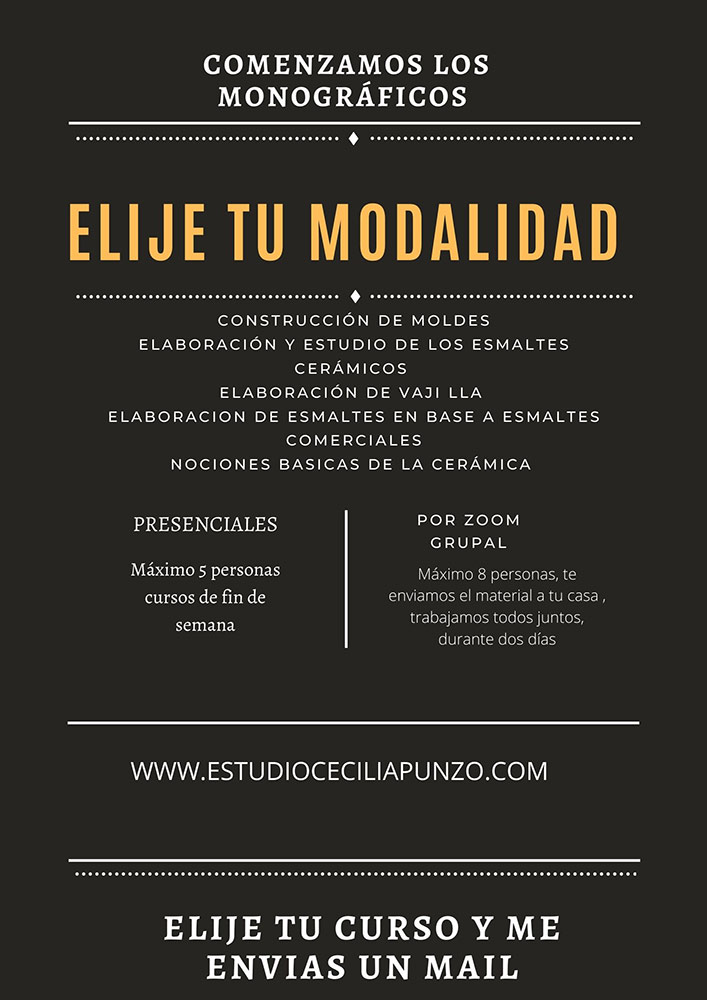 COMENZAMOS LOS MONOGRÁFICOS

ELIJE TU MODALIDAD

CONSTRUCCIÓN DE MOLDES
ELABORACIÓN Y ESTUDIO DE LOS ESMALTES CERÁMICOS
ELABORACIÓN DE VAJI LLA
ELABORACION DE ESMALTES EN BASE A ESMALTES COMERCIALES
NOCIONES BASICAS DE LA CERÁMICA

PRESENCIALES

Máximo 5 personas cursos de fin de semana

POR ZOOM
GRUPAL

Máximo 8 personas, te enviamos el material a tu casa , trabajamos todos juntos, durante dos días

WWW.ESTUDIOCECILIAPUNZO.COM

ELIJE TU CURSO Y ME ENVIAS UN MAIL